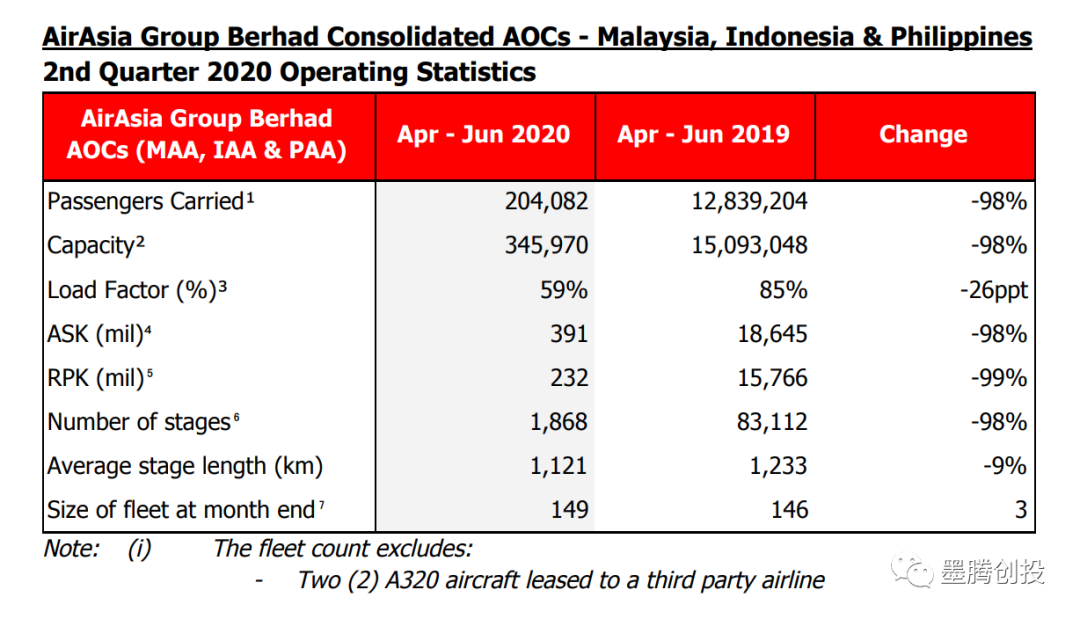 AirAsia Group Berhad Consolidated AOCs - Malaysia, Indonesia & Philippines
2nd Quarter 2020 Operating Statistics

| AirAsia Group Berhad AOCs (MAA, IAA & PAA) | Apr - Jun 2020 | Apr - Jun 2019 | Change |
|---|---|---|---|
| Passengers Carried$^{1}$ | 204,082 | 12,839,204 | -98% |
| Capacity$^{2}$ | 345,970 | 15,093,048 | -98% |
| Load Factor (%)$^{3}$ | 59% | 85% | -26ppt |
| ASK (mil)$^{4}$ | 391 | 18,645 | -98% |
| RPK (mil)$^{5}$ | 232 | 15,766 | -99% |
| Number of stages$^{6}$ | 1,868 | 83,112 | -98% |
| Average stage length (km) | 1,121 | 1,233 | -9% |
| Size of fleet at month end$^{7}$ | 149 | 146 | 3 |

Note: (i) The fleet count excludes:
- Two (2) A320 aircraft leased to a third party airline

墨腾创投